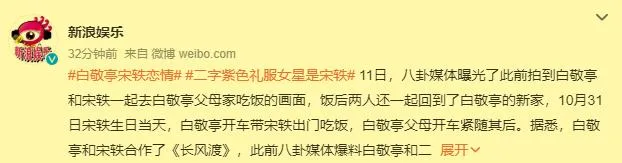 新浪娱乐

32分钟前 来自 微博 weibo.com

#白敬亭宋轶恋情# #二字紫色礼服女星是宋轶# 11日，八卦媒体曝光了此前拍到白敬亭和宋轶一起去白敬亭父母家吃饭的画面，饭后两人还一起回到了白敬亭的新家，10月31日宋轶生日当天，白敬亭开车带宋轶出门吃饭，白敬亭父母开车紧随其后。据悉，白敬亭和宋轶合作了《长风渡》，此前八卦媒体爆料白敬亭和二 展开